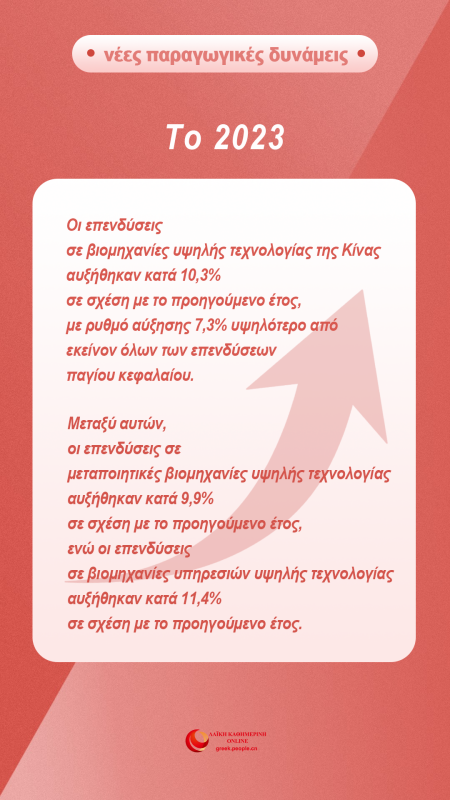 • νέες παραγωγικές δυνάμεις •

Το 2023

Οι επενδύσεις σε βιομηχανίες υψηλής τεχνολογίας της Κίνας αυξήθηκαν κατά 10,3% σε σχέση με το προηγούμενο έτος, με ρυθμό αύξησης 7,3% υψηλότερο από εκείνον όλων των επενδύσεων παγίου κεφαλαίου.

Μεταξύ αυτών, οι επενδύσεις σε μεταποιητικές βιομηχανίες υψηλής τεχνολογίας αυξήθηκαν κατά 9,9% σε σχέση με το προηγούμενο έτος, ενώ οι επενδύσεις σε βιομηχανίες υπηρεσιών υψηλής τεχνολογίας αυξήθηκαν κατά 11,4% σε σχέση με το προηγούμενο έτος.

ΛΑΪΚΗ ΚΑΘΗΜΕΡΙΝΗ ONLINE
greek.people.cn